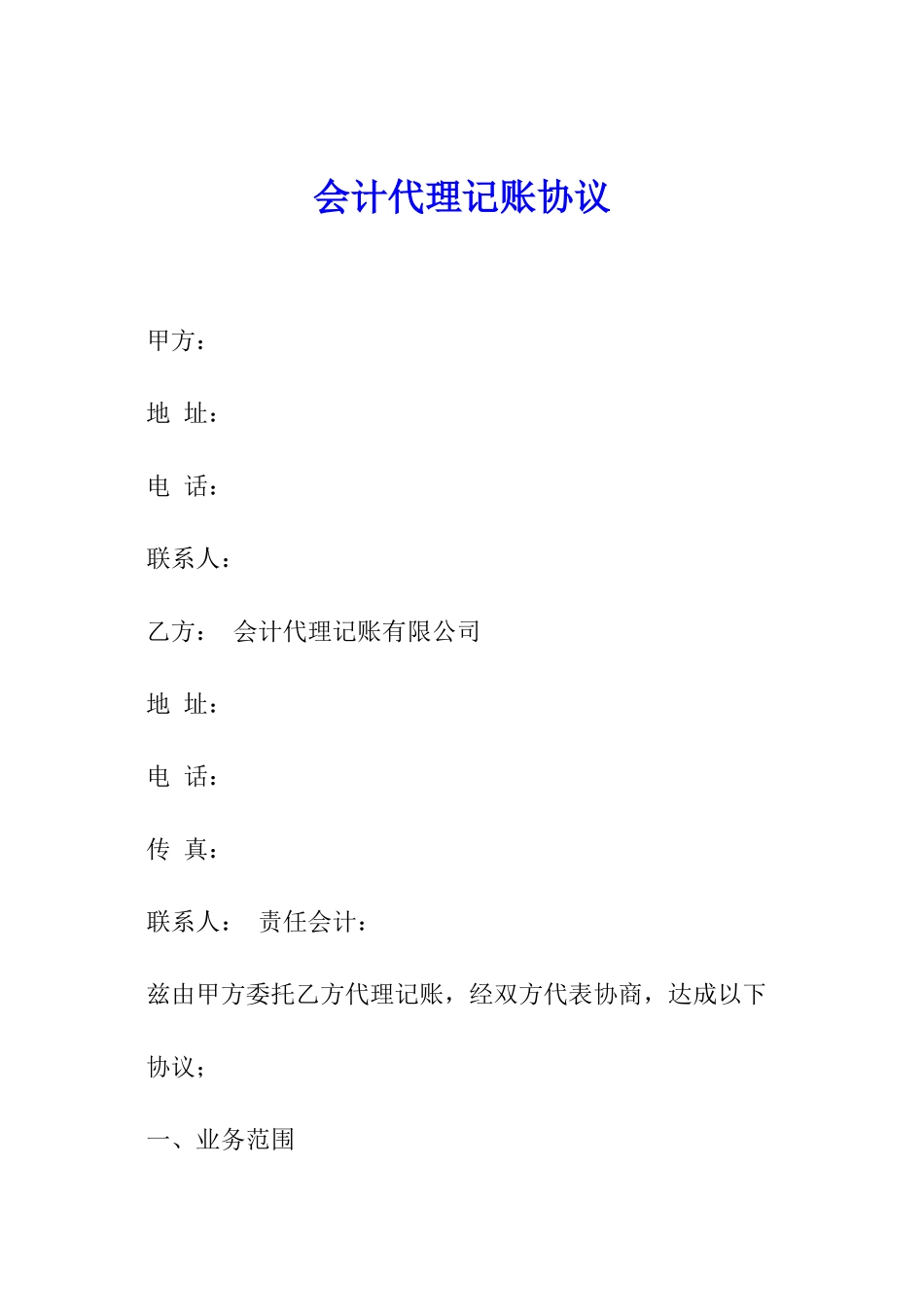 会计代理记账协议

甲方：

地 址：

电 话：

联系人：

乙方： 会计代理记账有限公司

地 址：

电 话：

传 真：

联系人： 责任会计：

兹由甲方委托乙方代理记账，经双方代表协商，达成以下协议；

一、业务范围